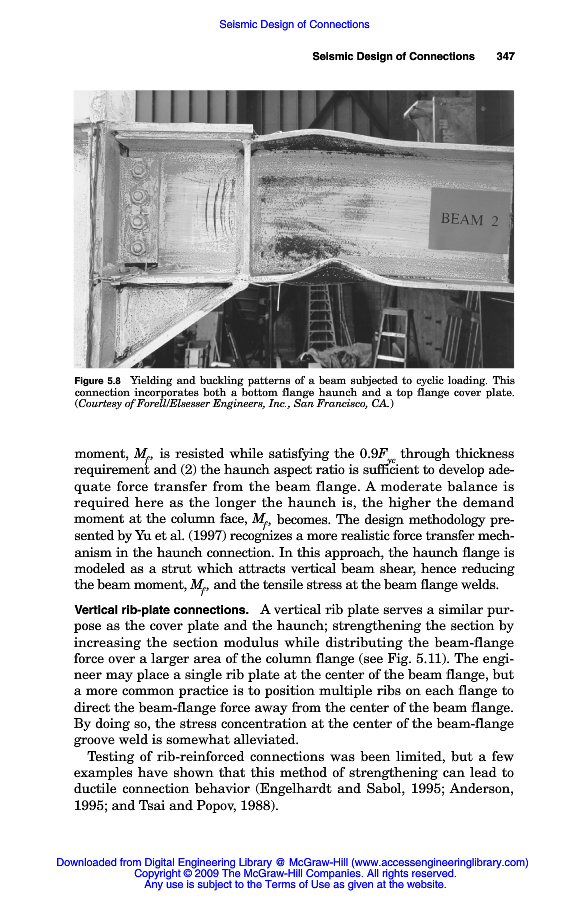 Seismic Design of Connections

Seismic Design of Connections 347

BEAM 2

Figure 5.8 Yielding and buckling patterns of a beam subjected to cyclic loading. This connection incorporates both a bottom flange haunch and a top flange cover plate. (Courtesy of Forell/Elsesser Engineers, Inc., San Francisco, CA.)

moment, $M_f$, is resisted while satisfying the $0.9F_{yc}$ through thickness requirement and (2) the haunch aspect ratio is sufficient to develop adequate force transfer from the beam flange. A moderate balance is required here as the longer the haunch is, the higher the demand moment at the column face, $M_f$, becomes. The design methodology presented by Yu et al. (1997) recognizes a more realistic force transfer mechanism in the haunch connection. In this approach, the haunch flange is modeled as a strut which attracts vertical beam shear, hence reducing the beam moment, $M_f$, and the tensile stress at the beam flange welds.

Vertical rib-plate connections. A vertical rib plate serves a similar purpose as the cover plate and the haunch; strengthening the section by increasing the section modulus while distributing the beam-flange force over a larger area of the column flange (see Fig. 5.11). The engineer may place a single rib plate at the center of the beam flange, but a more common practice is to position multiple ribs on each flange to direct the beam-flange force away from the center of the beam flange. By doing so, the stress concentration at the center of the beam-flange groove weld is somewhat alleviated.

Testing of rib-reinforced connections was been limited, but a few examples have shown that this method of strengthening can lead to ductile connection behavior (Engelhardt and Sabol, 1995; Anderson, 1995; and Tsai and Popov, 1988).

Downloaded from Digital Engineering Library @ McGraw-Hill (www.accessengineeringlibrary.com)
Copyright © 2009 The McGraw-Hill Companies. All rights reserved.
Any use is subject to the Terms of Use as given at the website.